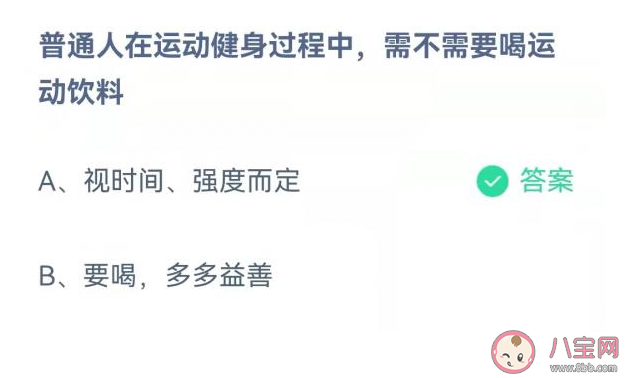 普通人在运动健身过程中，需不需要喝运动饮料

A、视时间、强度而定

答案

B、要喝，多多益善

八宝网
www.8bb.com